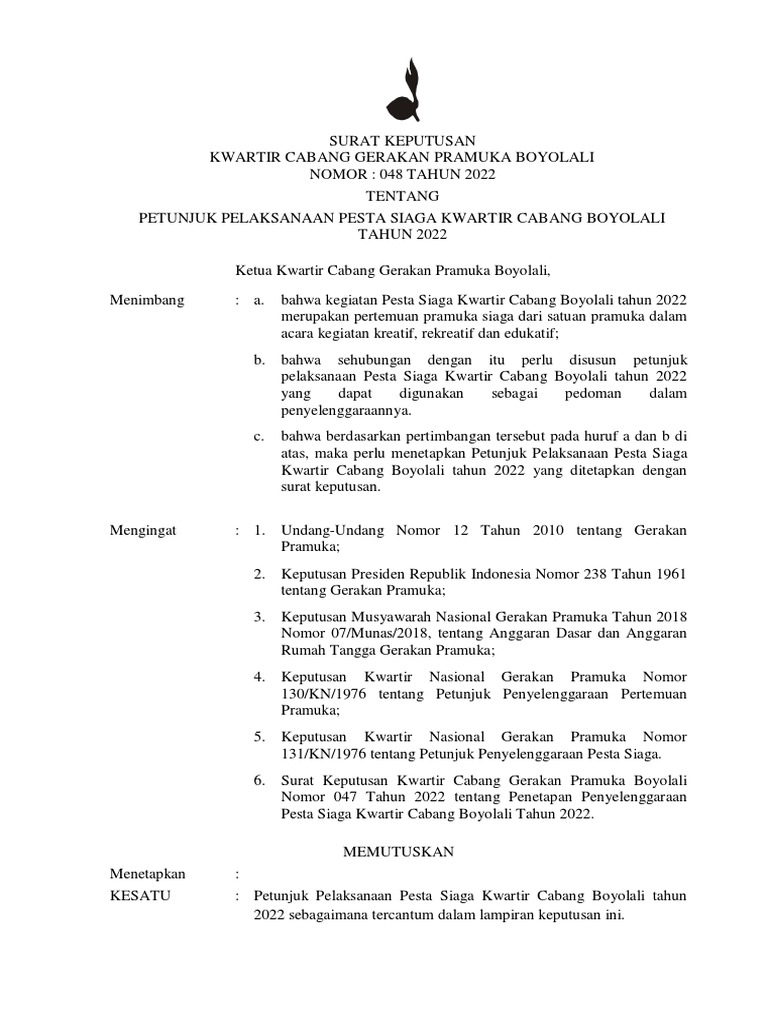 SURAT KEPUTUSAN
KWARTIR CABANG GERAKAN PRAMUKA BOYOLALI
NOMOR : 048 TAHUN 2022
TENTANG
PETUNJUK PELAKSANAAN PESTA SIAGA KWARTIR CABANG BOYOLALI
TAHUN 2022

Ketua Kwartir Cabang Gerakan Pramuka Boyolali,

Menimbang : a. bahwa kegiatan Pesta Siaga Kwartir Cabang Boyolali tahun 2022 merupakan pertemuan pramuka siaga dari satuan pramuka dalam acara kegiatan kreatif, rekreatif dan edukatif;

b. bahwa sehubungan dengan itu perlu disusun petunjuk pelaksanaan Pesta Siaga Kwartir Cabang Boyolali tahun 2022 yang dapat digunakan sebagai pedoman dalam penyelenggaraannya.

c. bahwa berdasarkan pertimbangan tersebut pada huruf a dan b di atas, maka perlu menetapkan Petunjuk Pelaksanaan Pesta Siaga Kwartir Cabang Boyolali tahun 2022 yang ditetapkan dengan surat keputusan.

Mengingat : 1. Undang-Undang Nomor 12 Tahun 2010 tentang Gerakan Pramuka;

2. Keputusan Presiden Republik Indonesia Nomor 238 Tahun 1961 tentang Gerakan Pramuka;

3. Keputusan Musyawarah Nasional Gerakan Pramuka Tahun 2018 Nomor 07/Munas/2018, tentang Anggaran Dasar dan Anggaran Rumah Tangga Gerakan Pramuka;

4. Keputusan Kwartir Nasional Gerakan Pramuka Nomor 130/KN/1976 tentang Petunjuk Penyelenggaraan Pertemuan Pramuka;

5. Keputusan Kwartir Nasional Gerakan Pramuka Nomor 131/KN/1976 tentang Petunjuk Penyelenggaraan Pesta Siaga.

6. Surat Keputusan Kwartir Cabang Gerakan Pramuka Boyolali Nomor 047 Tahun 2022 tentang Penetapan Penyelenggaraan Pesta Siaga Kwartir Cabang Boyolali Tahun 2022.

MEMUTUSKAN

Menetapkan :
KESATU : Petunjuk Pelaksanaan Pesta Siaga Kwartir Cabang Boyolali tahun 2022 sebagaimana tercantum dalam lampiran keputusan ini.